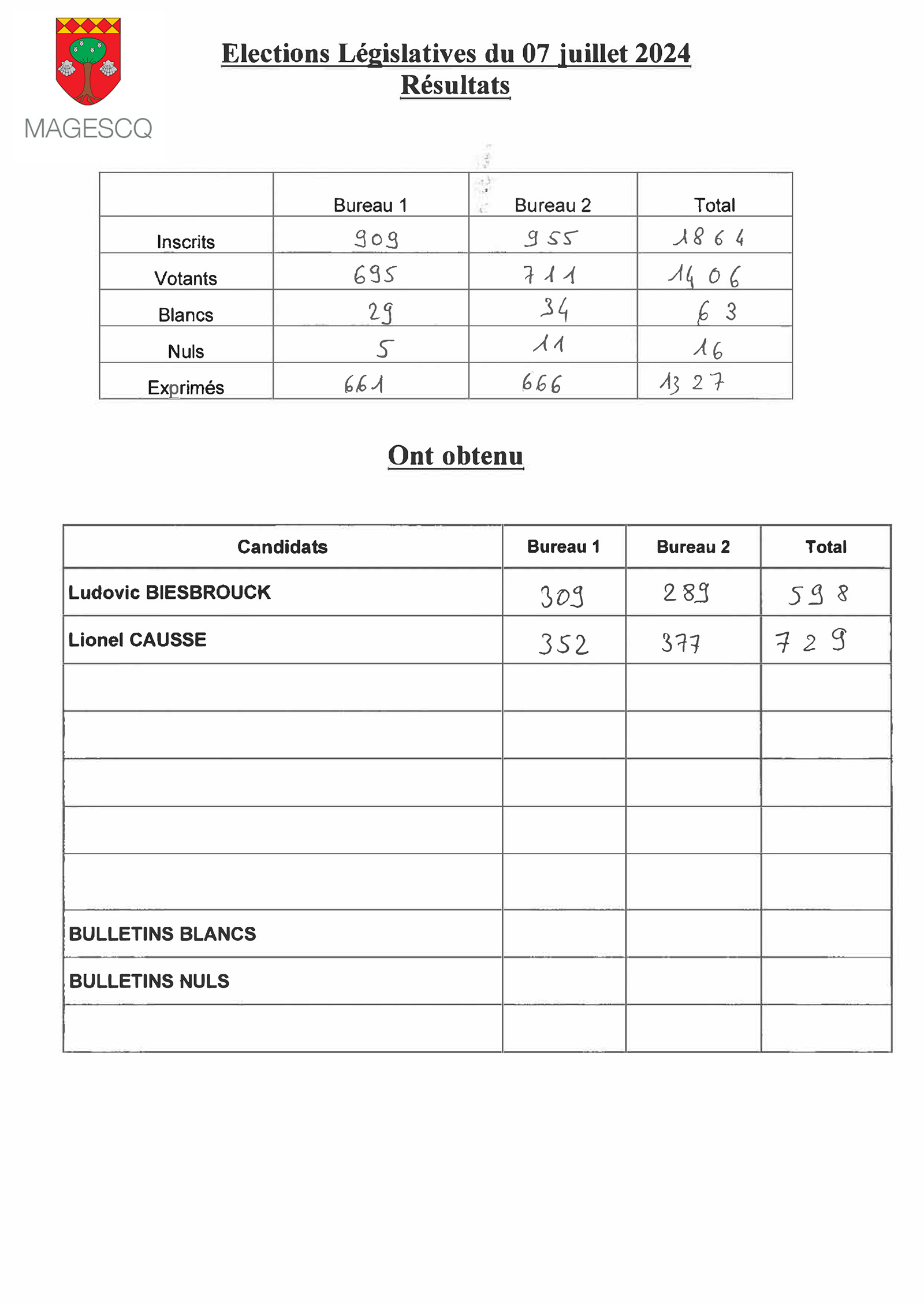 MAGESCQ

Elections Législatives du 07 juillet 2024
Résultats

| | Bureau 1 | Bureau 2 | Total |
|---|---|---|---|
| Inscrits | 909 | 955 | 1864 |
| Votants | 695 | 711 | 1406 |
| Blancs | 29 | 34 | 63 |
| Nuls | 5 | 11 | 16 |
| Exprimés | 661 | 666 | 1327 |

Ont obtenu

| Candidats | Bureau 1 | Bureau 2 | Total |
|---|---|---|---|
| Ludovic BIESBROUCK | 309 | 289 | 598 |
| Lionel CAUSSE | 352 | 377 | 729 |
| | | | |
| | | | |
| | | | |
| | | | |
| | | | |
| BULLETINS BLANCS | | | |
| BULLETINS NULS | | | |
| | | | |